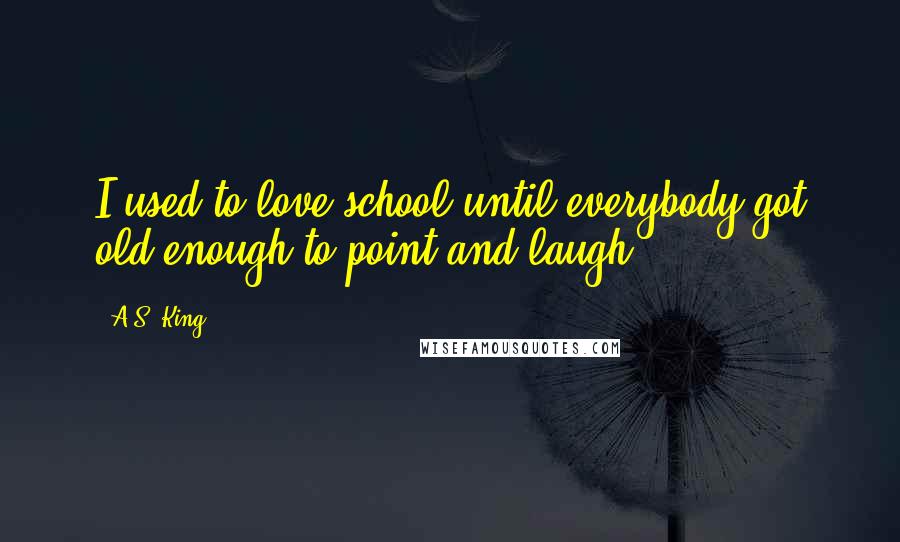 I used to love school until everybody got old enough to point and laugh.

A.S. King

WISEFAMOUSQUOTES.COM